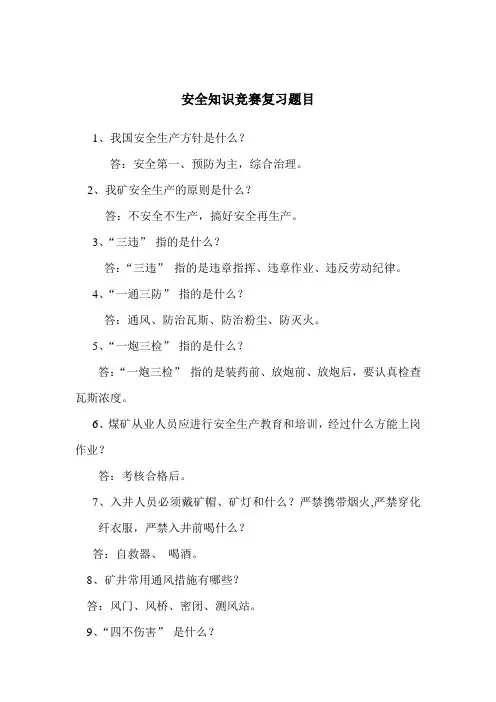 安全知识竞赛复习题目

1、我国安全生产方针是什么？

答：安全第一、预防为主，综合治理。

2、我矿安全生产的原则是什么？

答：不安全不生产，搞好安全再生产。

3、“三违” 指的是什么？

答：“三违” 指的是违章指挥、违章作业、违反劳动纪律。

4、“一通三防” 指的是什么？

答：通风、防治瓦斯、防治粉尘、防灭火。

5、“一炮三检” 指的是什么？

答：“一炮三检” 指的是装药前、放炮前、放炮后，要认真检查瓦斯浓度。

6、煤矿从业人员应进行安全生产教育和培训，经过什么方能上岗作业？

答：考核合格后。

7、入井人员必须戴矿帽、矿灯和什么？严禁携带烟火,严禁穿化纤衣服，严禁入井前喝什么？

答：自救器、 喝酒。

8、矿井常用通风措施有哪些?

答：风门、风桥、密闭、测风站。

9、“四不伤害” 是什么？